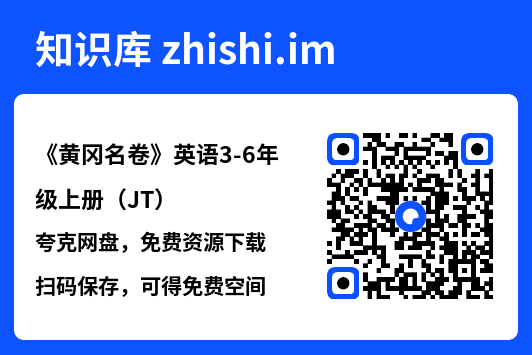 知识库 zhishi.im

《黄冈名卷》英语3-6年级上册（JT）

夸克网盘，免费资源下载

扫码保存，可得免费空间